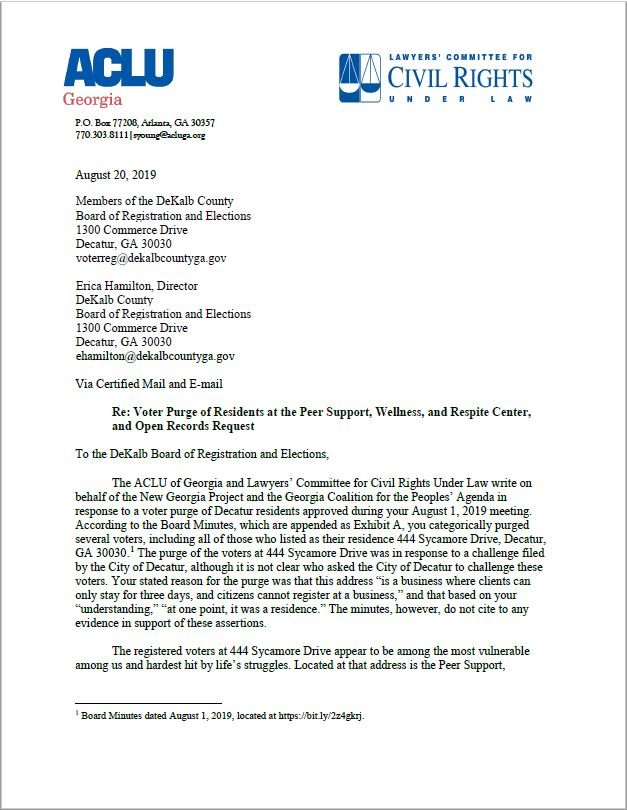 ACLU
Georgia

LAWYERS' COMMITTEE FOR
CIVIL RIGHTS
UNDER LAW

P.O. Box 77208, Atlanta, GA 30357
770.303.8111 | syoung@acluga.org

August 20, 2019

Members of the DeKalb County
Board of Registration and Elections
1300 Commerce Drive
Decatur, GA 30030
voterreg@dekalbcountyga.gov

Erica Hamilton, Director
DeKalb County
Board of Registration and Elections
1300 Commerce Drive
Decatur, GA 30030
ehamilton@dekalbcountyga.gov

Via Certified Mail and E-mail

Re: Voter Purge of Residents at the Peer Support, Wellness, and Respite Center, and Open Records Request

To the DeKalb Board of Registration and Elections,

The ACLU of Georgia and Lawyers' Committee for Civil Rights Under Law write on behalf of the New Georgia Project and the Georgia Coalition for the Peoples' Agenda in response to a voter purge of Decatur residents approved during your August 1, 2019 meeting. According to the Board Minutes, which are appended as Exhibit A, you categorically purged several voters, including all of those who listed as their residence 444 Sycamore Drive, Decatur, GA 30030.$^1$ The purge of the voters at 444 Sycamore Drive was in response to a challenge filed by the City of Decatur, although it is not clear who asked the City of Decatur to challenge these voters. Your stated reason for the purge was that this address "is a business where clients can only stay for three days, and citizens cannot register at a business," and that based on your "understanding," "at one point, it was a residence." The minutes, however, do not cite to any evidence in support of these assertions.

The registered voters at 444 Sycamore Drive appear to be among the most vulnerable among us and hardest hit by life's struggles. Located at that address is the Peer Support,

$^1$ Board Minutes dated August 1, 2019, located at https://bit.ly/2z4gkrj.